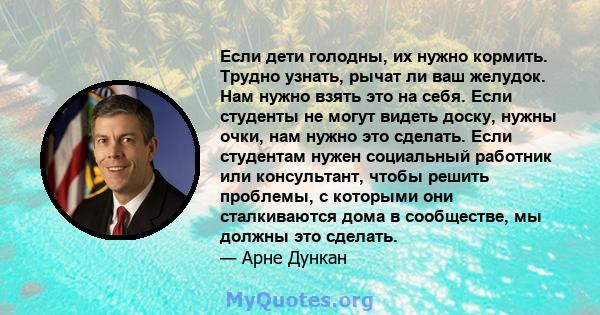 Если дети голодны, их нужно кормить. Трудно узнать, рычат ли ваш желудок. Нам нужно взять это на себя. Если студенты не могут видеть доску, нужны очки, нам нужно это сделать. Если студентам нужен социальный работник или консультант, чтобы решить проблемы, с которыми они сталкиваются дома в сообществе, мы должны это сделать.
— Арне Дункан

MyQuotes.org